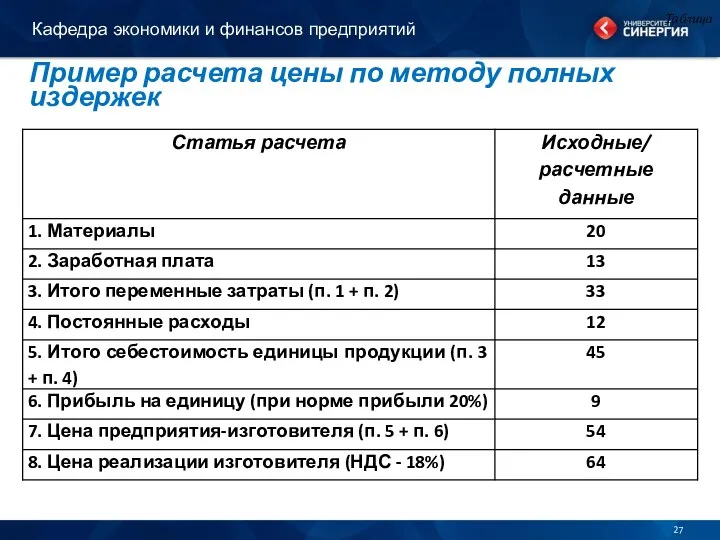 Кафедра экономики и финансов предприятий

УНИВЕРСИТЕТ СИНЕРГИЯ

Таблица

Пример расчета цены по методу полных издержек

| Статья расчета | Исходные/ расчетные данные |
|---|---|
| 1. Материалы | 20 |
| 2. Заработная плата | 13 |
| 3. Итого переменные затраты (п. 1 + п. 2) | 33 |
| 4. Постоянные расходы | 12 |
| 5. Итого себестоимость единицы продукции (п. 3 + п. 4) | 45 |
| 6. Прибыль на единицу (при норме прибыли 20%) | 9 |
| 7. Цена предприятия-изготовителя (п. 5 + п. 6) | 54 |
| 8. Цена реализации изготовителя (НДС - 18%) | 64 |

27